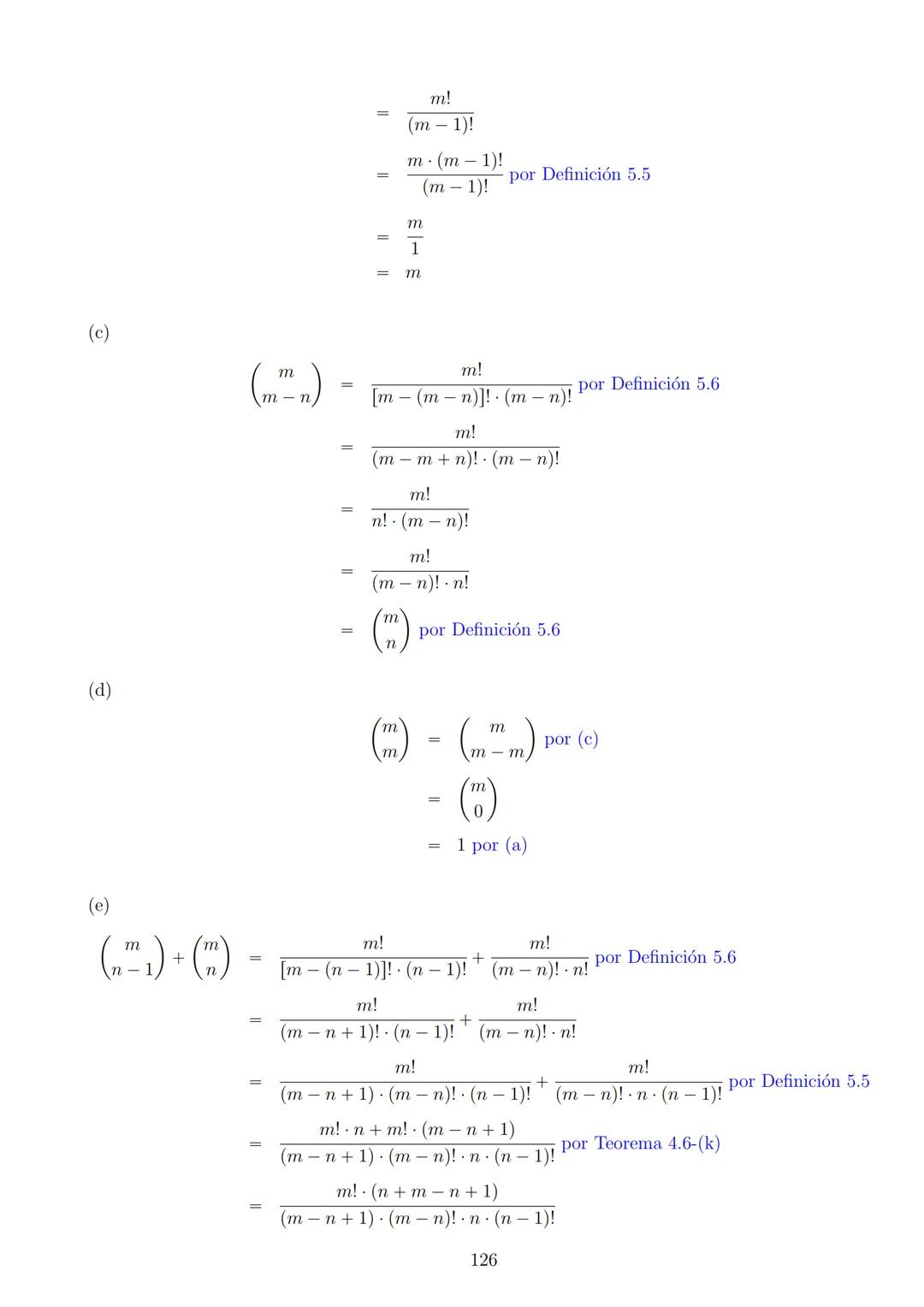 $= \frac{m!}{(m-1)!}$

$= \frac{m \cdot (m-1)!}{(m-1)!}$ por Definición 5.5

$= \frac{m}{1}$

$= m$

(c)

$\binom{m}{m-n} = \frac{m!}{[m-(m-n)]! \cdot (m-n)!}$ por Definición 5.6

$= \frac{m!}{(m-m+n)! \cdot (m-n)!}$

$= \frac{m!}{n! \cdot (m-n)!}$

$= \frac{m!}{(m-n)! \cdot n!}$

$= \binom{m}{n}$ por Definición 5.6

(d)

$\binom{m}{m} = \binom{m}{m-m}$ por (c)

$= \binom{m}{0}$

$= 1$ por (a)

(e)

$\binom{m}{n-1} + \binom{m}{n} = \frac{m!}{[m-(n-1)]! \cdot (n-1)!} + \frac{m!}{(m-n)! \cdot n!}$ por Definición 5.6

$= \frac{m!}{(m-n+1)! \cdot (n-1)!} + \frac{m!}{(m-n)! \cdot n!}$

$= \frac{m!}{(m-n+1) \cdot (m-n)! \cdot (n-1)!} + \frac{m!}{(m-n)! \cdot n \cdot (n-1)!}$ por Definición 5.5

$= \frac{m! \cdot n + m! \cdot (m-n+1)}{(m-n+1) \cdot (m-n)! \cdot n \cdot (n-1)!}$ por Teorema 4.6-(k)

$= \frac{m! \cdot (n+m-n+1)}{(m-n+1) \cdot (m-n)! \cdot n \cdot (n-1)!}$

126